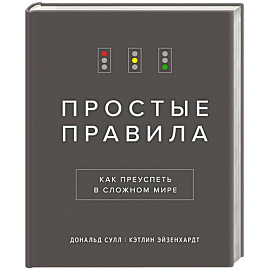 ПРОСТЫЕ ПРАВИЛА

КАК ПРЕУСПЕТЬ В СЛОЖНОМ МИРЕ

ДОНАЛЬД СУЛЛ | КЭТЛИН ЭЙЗЕНХАРДТ